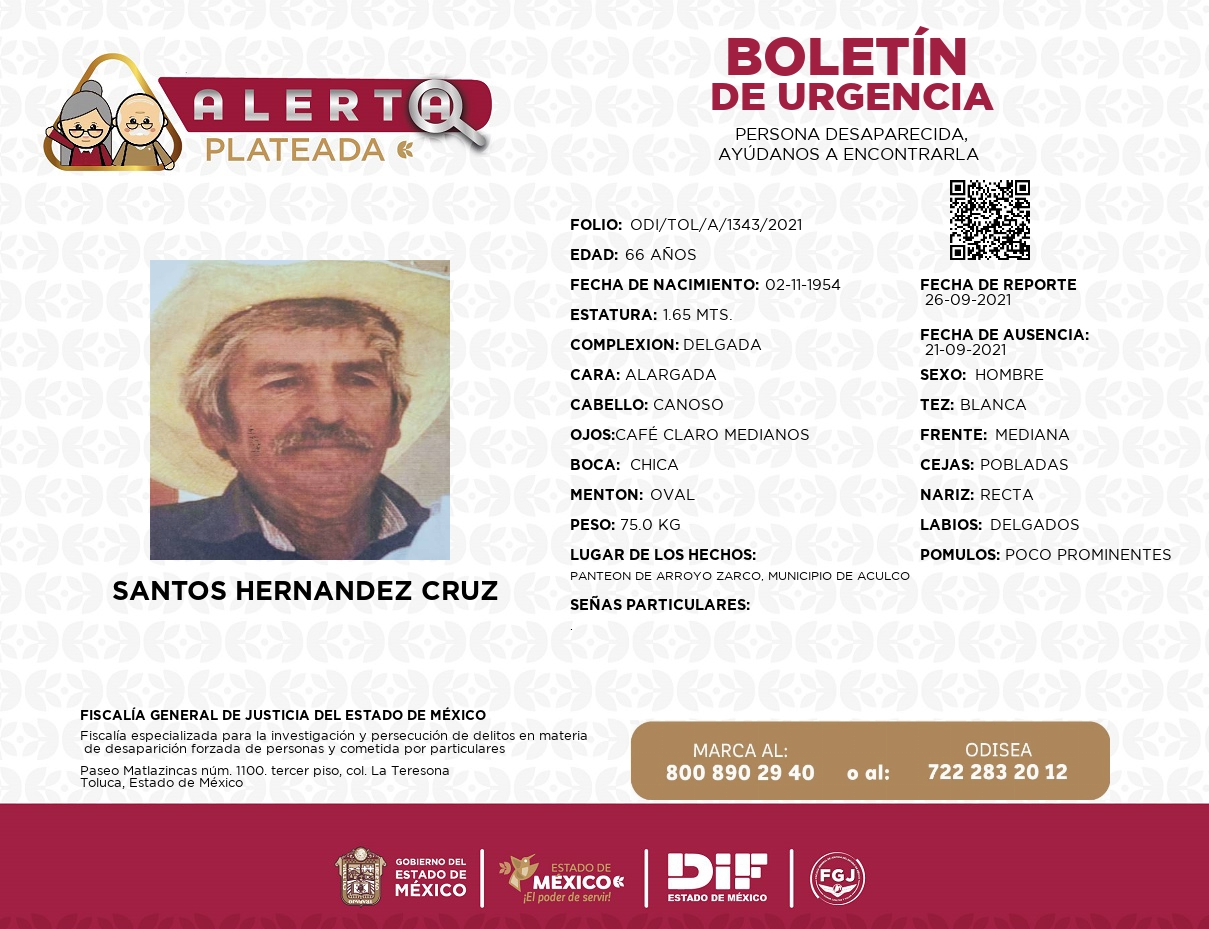 ALERTA
PLATEADA

BOLETÍN
DE URGENCIA
PERSONA DESAPARECIDA,
AYÚDANOS A ENCONTRARLA

SANTOS HERNANDEZ CRUZ

FOLIO: ODI/TOL/A/1343/2021
EDAD: 66 AÑOS
FECHA DE NACIMIENTO: 02-11-1954
ESTATURA: 1.65 MTS.
COMPLEXION: DELGADA
CARA: ALARGADA
CABELLO: CANOSO
OJOS:CAFÉ CLARO MEDIANOS
BOCA: CHICA
MENTON: OVAL
PESO: 75.0 KG
LUGAR DE LOS HECHOS:
PANTEON DE ARROYO ZARCO, MUNICIPIO DE ACULCO
SEÑAS PARTICULARES:
.

FECHA DE REPORTE
26-09-2021
FECHA DE AUSENCIA:
21-09-2021
SEXO: HOMBRE
TEZ: BLANCA
FRENTE: MEDIANA
CEJAS: POBLADAS
NARIZ: RECTA
LABIOS: DELGADOS
POMULOS: POCO PROMINENTES

FISCALÍA GENERAL DE JUSTICIA DEL ESTADO DE MÉXICO
Fiscalía especializada para la investigación y persecución de delitos en materia de desaparición forzada de personas y cometida por particulares
Paseo Matlazincas núm. 1100. tercer piso, col. La Teresona
Toluca, Estado de México

MARCA AL:
800 890 29 40
o al:
ODISEA
722 283 20 12

GOBIERNO DEL ESTADO DE MÉXICO
ESTADO DE MÉXICO
¡El poder de servir!
DIF
ESTADO DE MÉXICO
FGJ